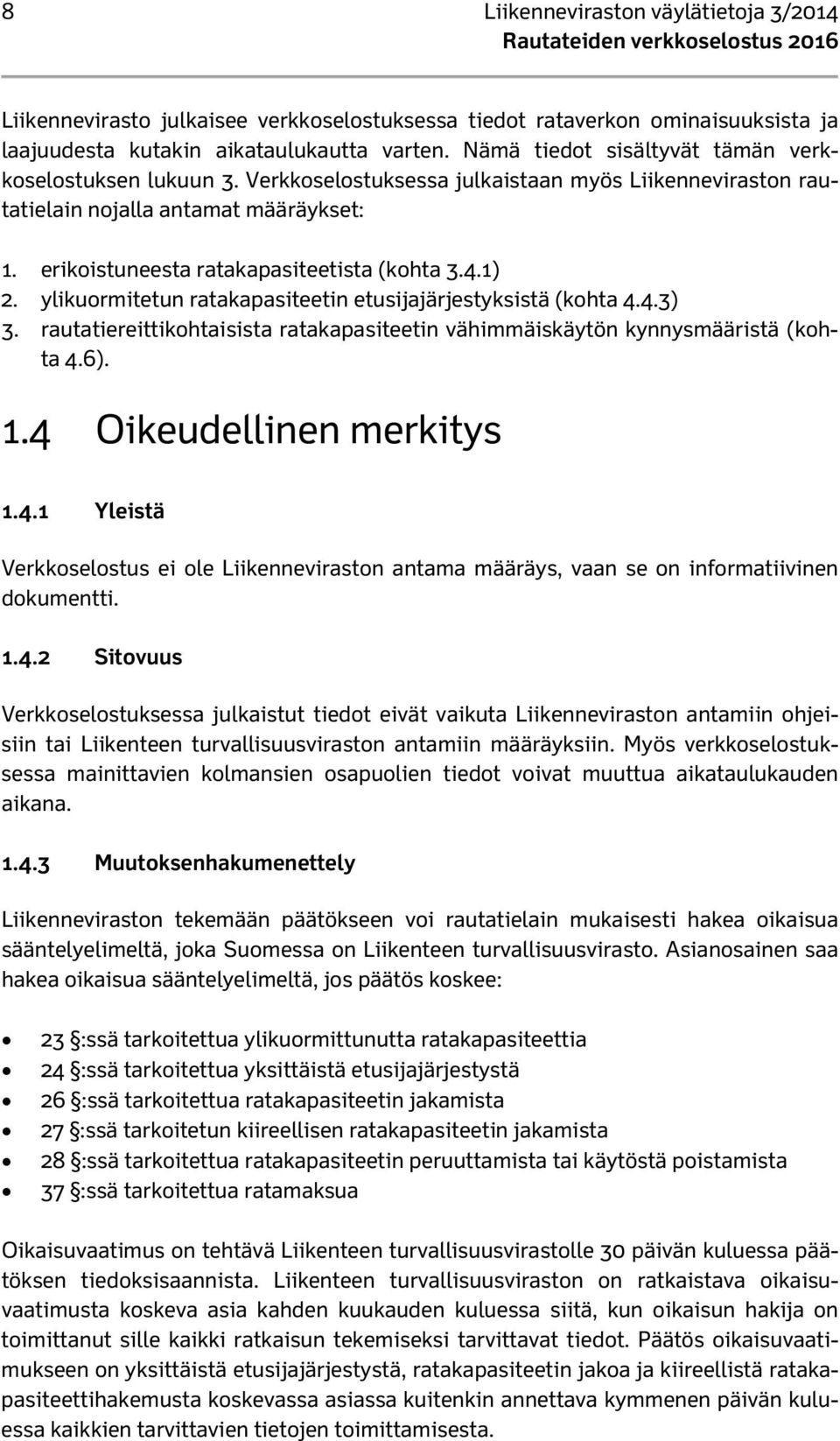 8 Liikenneviraston väylätietoja 3/2014
Rautateiden verkkoselostus 2016

Liikennevirasto julkaisee verkkoselostuksessa tiedot rataverkon ominaisuuksista ja laajuudesta kutakin aikataulukautta varten. Nämä tiedot sisältyvät tämän verkkoselostuksen lukuun 3. Verkkoselostuksessa julkaistaan myös Liikenneviraston rautatielain nojalla antamat määräykset:

1. erikoistuneesta ratakapasiteetista (kohta 3.4.1)
2. ylikuormitetun ratakapasiteetin etusijajärjestyksistä (kohta 4.4.3)
3. rautatiereittikohtaisista ratakapasiteetin vähimmäiskäytön kynnysmääristä (kohta 4.6).

1.4 Oikeudellinen merkitys

1.4.1 Yleistä

Verkkoselostus ei ole Liikenneviraston antama määräys, vaan se on informatiivinen dokumentti.

1.4.2 Sitovuus

Verkkoselostuksessa julkaistut tiedot eivät vaikuta Liikenneviraston antamiin ohjeisiin tai Liikenteen turvallisuusviraston antamiin määräyksiin. Myös verkkoselostuksessa mainittavien kolmansien osapuolien tiedot voivat muuttua aikataulukauden aikana.

1.4.3 Muutoksenhakumenettely

Liikenneviraston tekemään päätökseen voi rautatielain mukaisesti hakea oikaisua sääntelyelimeltä, joka Suomessa on Liikenteen turvallisuusvirasto. Asianosainen saa hakea oikaisua sääntelyelimeltä, jos päätös koskee:

• 23 §:ssä tarkoitettua ylikuormittunutta ratakapasiteettia
• 24 §:ssä tarkoitettua yksittäistä etusijajärjestystä
• 26 §:ssä tarkoitettua ratakapasiteetin jakamista
• 27 §:ssä tarkoitetun kiireellisen ratakapasiteetin jakamista
• 28 §:ssä tarkoitettua ratakapasiteetin peruuttamista tai käytöstä poistamista
• 37 §:ssä tarkoitettua ratamaksua

Oikaisuvaatimus on tehtävä Liikenteen turvallisuusvirastolle 30 päivän kuluessa päätöksen tiedoksisaannista. Liikenteen turvallisuusviraston on ratkaistava oikaisuvaatimusta koskeva asia kahden kuukauden kuluessa siitä, kun oikaisun hakija on toimittanut sille kaikki ratkaisun tekemiseksi tarvittavat tiedot. Päätös oikaisuvaatimukseen on yksittäistä etusijajärjestystä, ratakapasiteetin jakoa ja kiireellistä ratakapasiteettihakemusta koskevassa asiassa kuitenkin annettava kymmenen päivän kuluessa kaikkien tarvittavien tietojen toimittamisesta.